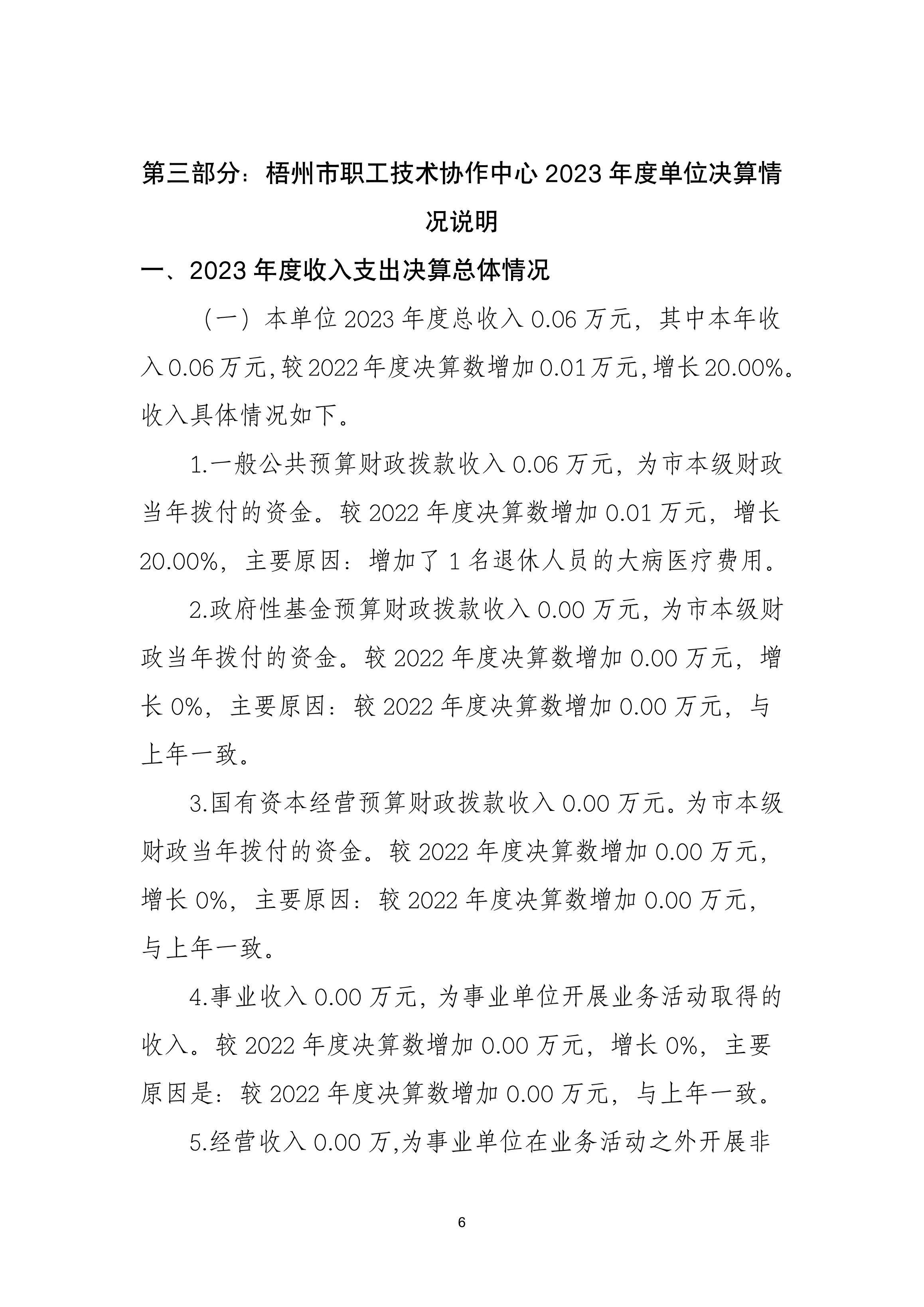 第三部分：梧州市职工技术协作中心 2023 年度单位决算情况说明

一、2023 年度收入支出决算总体情况

（一）本单位 2023 年度总收入 0.06 万元，其中本年收入 0.06 万元，较 2022 年度决算数增加 0.01 万元，增长 20.00%。收入具体情况如下。

1.一般公共预算财政拨款收入 0.06 万元，为市本级财政当年拨付的资金。较 2022 年度决算数增加 0.01 万元，增长 20.00%，主要原因：增加了 1 名退休人员的大病医疗费用。

2.政府性基金预算财政拨款收入 0.00 万元，为市本级财政当年拨付的资金。较 2022 年度决算数增加 0.00 万元，增长 0%，主要原因：较 2022 年度决算数增加 0.00 万元，与上年一致。

3.国有资本经营预算财政拨款收入 0.00 万元。为市本级财政当年拨付的资金。较 2022 年度决算数增加 0.00 万元，增长 0%，主要原因：较 2022 年度决算数增加 0.00 万元，与上年一致。

4.事业收入 0.00 万元，为事业单位开展业务活动取得的收入。较 2022 年度决算数增加 0.00 万元，增长 0%，主要原因是：较 2022 年度决算数增加 0.00 万元，与上年一致。

5.经营收入 0.00 万,为事业单位在业务活动之外开展非

6